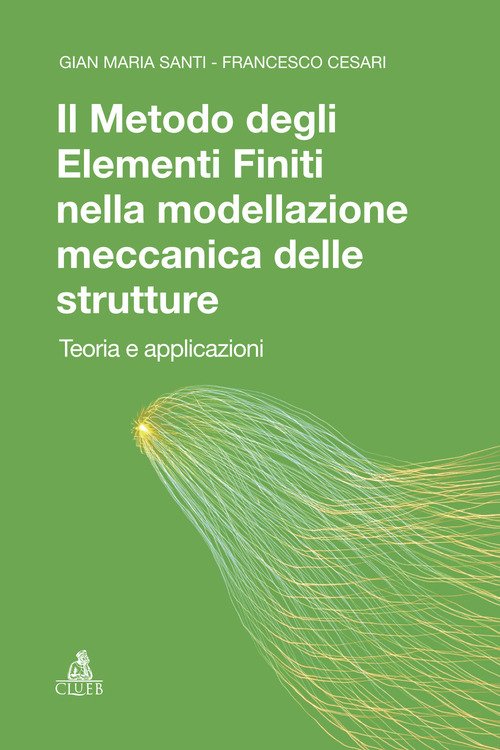 GIAN MARIA SANTI - FRANCESCO CESARI

Il Metodo degli Elementi Finiti nella modellazione meccanica delle strutture

Teoria e applicazioni

CLUEB